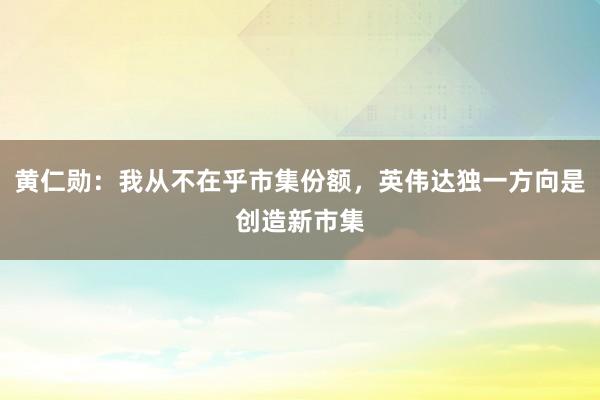 黄仁勋：我从不在乎市集份额，英伟达独一方向是创造新市集